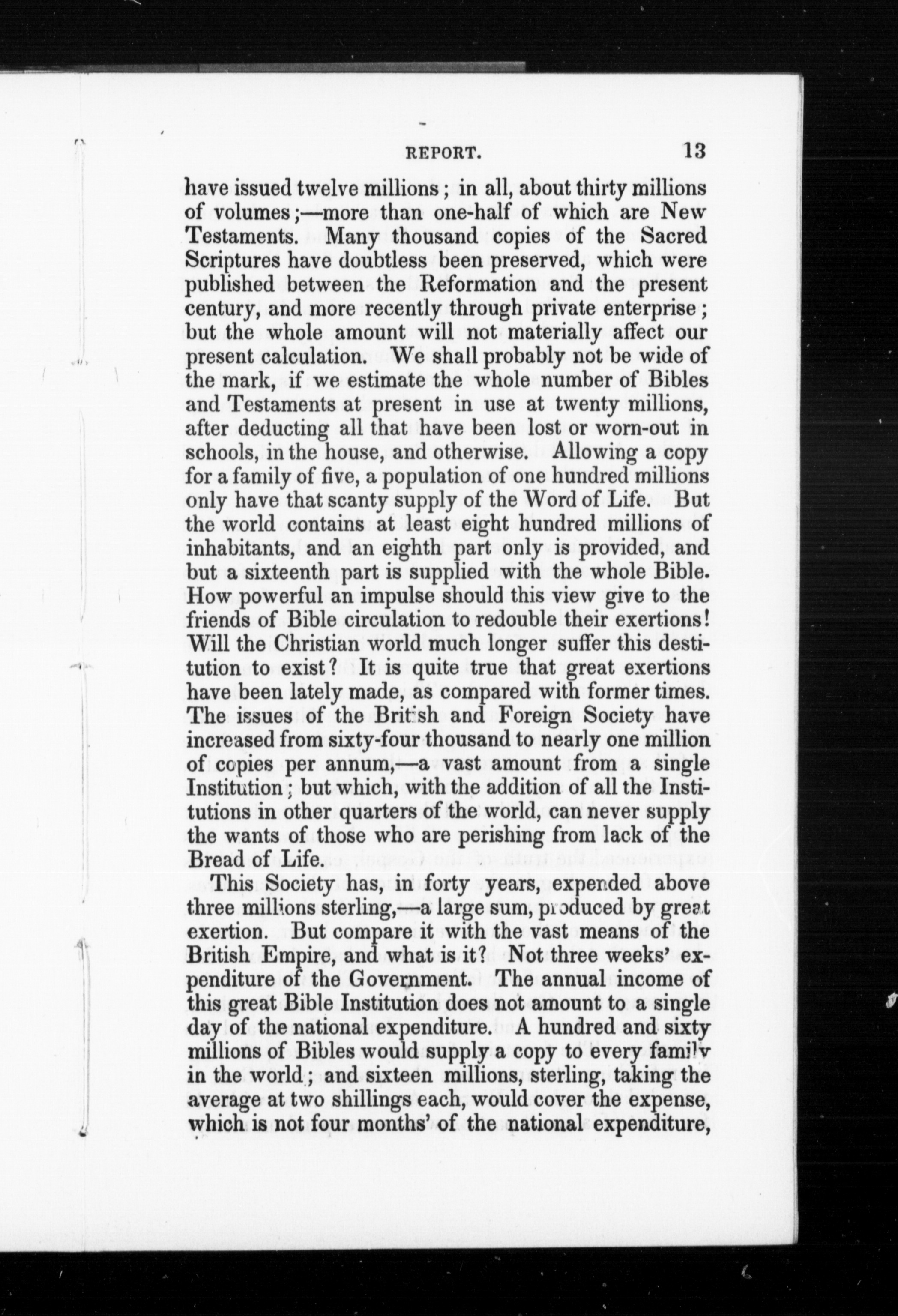 REPORT. 13

have issued twelve millions; in all, about thirty millions of volumes;—more than one-half of which are New Testaments. Many thousand copies of the Sacred Scriptures have doubtless been preserved, which were published between the Reformation and the present century, and more recently through private enterprise; but the whole amount will not materially affect our present calculation. We shall probably not be wide of the mark, if we estimate the whole number of Bibles and Testaments at present in use at twenty millions, after deducting all that have been lost or worn-out in schools, in the house, and otherwise. Allowing a copy for a family of five, a population of one hundred millions only have that scanty supply of the Word of Life. But the world contains at least eight hundred millions of inhabitants, and an eighth part only is provided, and but a sixteenth part is supplied with the whole Bible. How powerful an impulse should this view give to the friends of Bible circulation to redouble their exertions! Will the Christian world much longer suffer this destitution to exist? It is quite true that great exertions have been lately made, as compared with former times. The issues of the British and Foreign Society have increased from sixty-four thousand to nearly one million of copies per annum,—a vast amount from a single Institution; but which, with the addition of all the Institutions in other quarters of the world, can never supply the wants of those who are perishing from lack of the Bread of Life.

This Society has, in forty years, expended above three millions sterling,—a large sum, produced by great exertion. But compare it with the vast means of the British Empire, and what is it? Not three weeks' expenditure of the Government. The annual income of this great Bible Institution does not amount to a single day of the national expenditure. A hundred and sixty millions of Bibles would supply a copy to every family in the world; and sixteen millions, sterling, taking the average at two shillings each, would cover the expense, which is not four months' of the national expenditure,